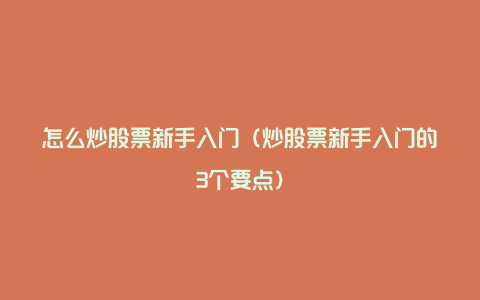 怎么炒股票新手入门（炒股票新手入门的3个要点）